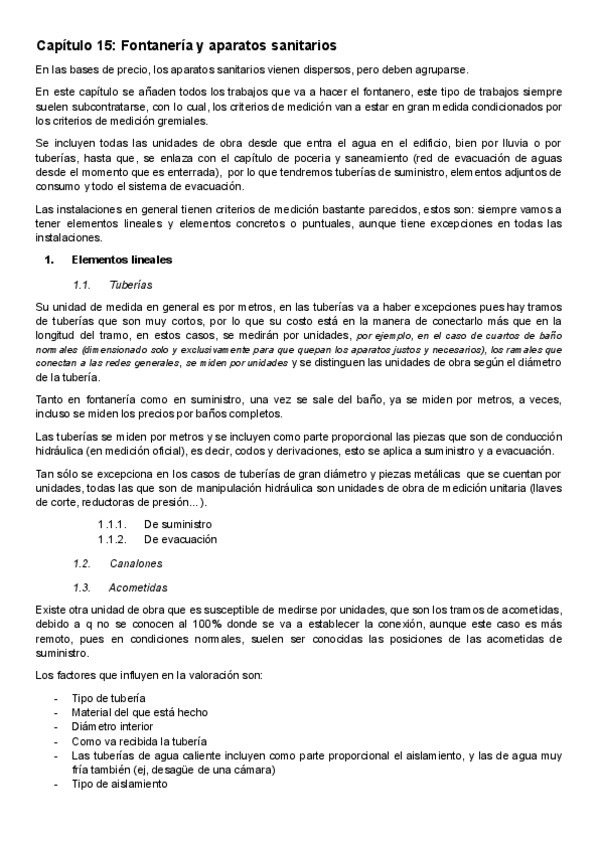 Capítulo 15: Fontanería y aparatos sanitarios

En las bases de precio, los aparatos sanitarios vienen dispersos, pero deben agruparse.

En este capítulo se añaden todos los trabajos que va a hacer el fontanero, este tipo de trabajos siempre suelen subcontratarse, con lo cual, los criterios de medición van a estar en gran medida condicionados por los criterios de medición gremiales.

Se incluyen todas las unidades de obra desde que entra el agua en el edificio, bien por lluvia o por tuberías, hasta que, se enlaza con el capítulo de poceria y saneamiento (red de evacuación de aguas desde el momento que es enterrada), por lo que tendremos tuberías de suministro, elementos adjuntos de consumo y todo el sistema de evacuación.

Las instalaciones en general tienen criterios de medición bastante parecidos, estos son: siempre vamos a tener elementos lineales y elementos concretos o puntuales, aunque tiene excepciones en todas las instalaciones.

1. Elementos lineales

1.1. Tuberías

Su unidad de medida en general es por metros, en las tuberías va a haber excepciones pues hay tramos de tuberías que son muy cortos, por lo que su costo está en la manera de conectarlo más que en la longitud del tramo, en estos casos, se medirán por unidades, por ejemplo, en el caso de cuartos de baño normales (dimensionado solo y exclusivamente para que quepan los aparatos justos y necesarios), los ramales que conectan a las redes generales, se miden por unidades y se distinguen las unidades de obra según el diámetro de la tubería.

Tanto en fontanería como en suministro, una vez se sale del baño, ya se miden por metros, a veces, incluso se miden los precios por baños completos.

Las tuberías se miden por metros y se incluyen como parte proporcional las piezas que son de conducción hidráulica (en medición oficial), es decir, codos y derivaciones, esto se aplica a suministro y a evacuación.

Tan sólo se excepciona en los casos de tuberías de gran diámetro y piezas metálicas que se cuentan por unidades, todas las que son de manipulación hidráulica son unidades de obra de medición unitaria (llaves de corte, reductoras de presión...).

1.1.1. De suministro
1.1.2. De evacuación

1.2. Canalones

1.3. Acometidas

Existe otra unidad de obra que es susceptible de medirse por unidades, que son los tramos de acometidas, debido a q no se conocen al 100% donde se va a establecer la conexión, aunque este caso es más remoto, pues en condiciones normales, suelen ser conocidas las posiciones de las acometidas de suministro.

Los factores que influyen en la valoración son:

- Tipo de tubería
- Material del que está hecho
- Diámetro interior
- Como va recibida la tubería
- Las tuberías de agua caliente incluyen como parte proporcional el aislamiento, y las de agua muy fría también (ej, desagüe de una cámara)
- Tipo de aislamiento